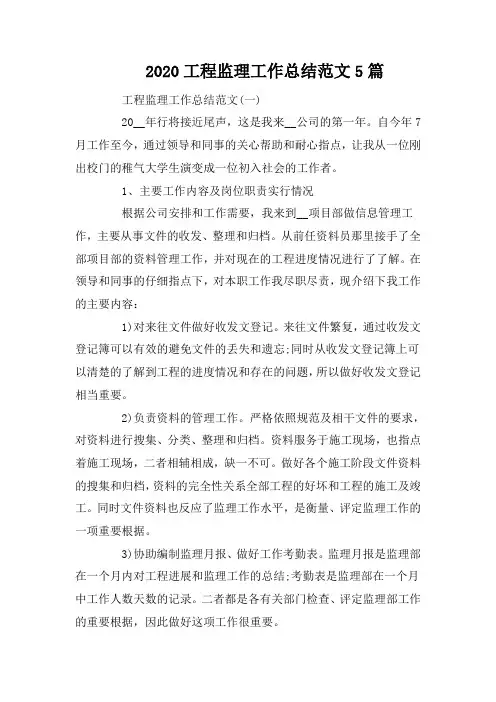 2020 工程监理工作总结范文 5 篇

工程监理工作总结范文(一)

20__年行将接近尾声，这是我来__公司的第一年。自今年 7 月工作至今，通过领导和同事的关心帮助和耐心指点，让我从一位刚出校门的稚气大学生演变成一位初入社会的工作者。

1、主要工作内容及岗位职责实行情况

根据公司安排和工作需要，我来到__项目部做信息管理工作，主要从事文件的收发、整理和归档。从前任资料员那里接手了全部项目部的资料管理工作，并对现在的工程进度情况进行了了解。在领导和同事的仔细指点下，对本职工作我尽职尽责，现介绍下我工作的主要内容：

1)对来往文件做好收发文登记。来往文件繁复，通过收发文登记簿可以有效的避免文件的丢失和遗忘;同时从收发文登记簿上可以清楚的了解到工程的进度情况和存在的问题，所以做好收发文登记相当重要。

2)负责资料的管理工作。严格依照规范及相干文件的要求，对资料进行搜集、分类、整理和归档。资料服务于施工现场，也指点着施工现场，二者相辅相成，缺一不可。做好各个施工阶段文件资料的搜集和归档，资料的完全性关系全部工程的好坏和工程的施工及竣工。同时文件资料也反应了监理工作水平，是衡量、评定监理工作的一项重要根据。

3)协助编制监理月报、做好工作考勤表。监理月报是监理部在一个月内对工程进展和监理工作的总结;考勤表是监理部在一个月中工作人数天数的记录。二者都是各有关部门检查、评定监理部工作的重要根据，因此做好这项工作很重要。